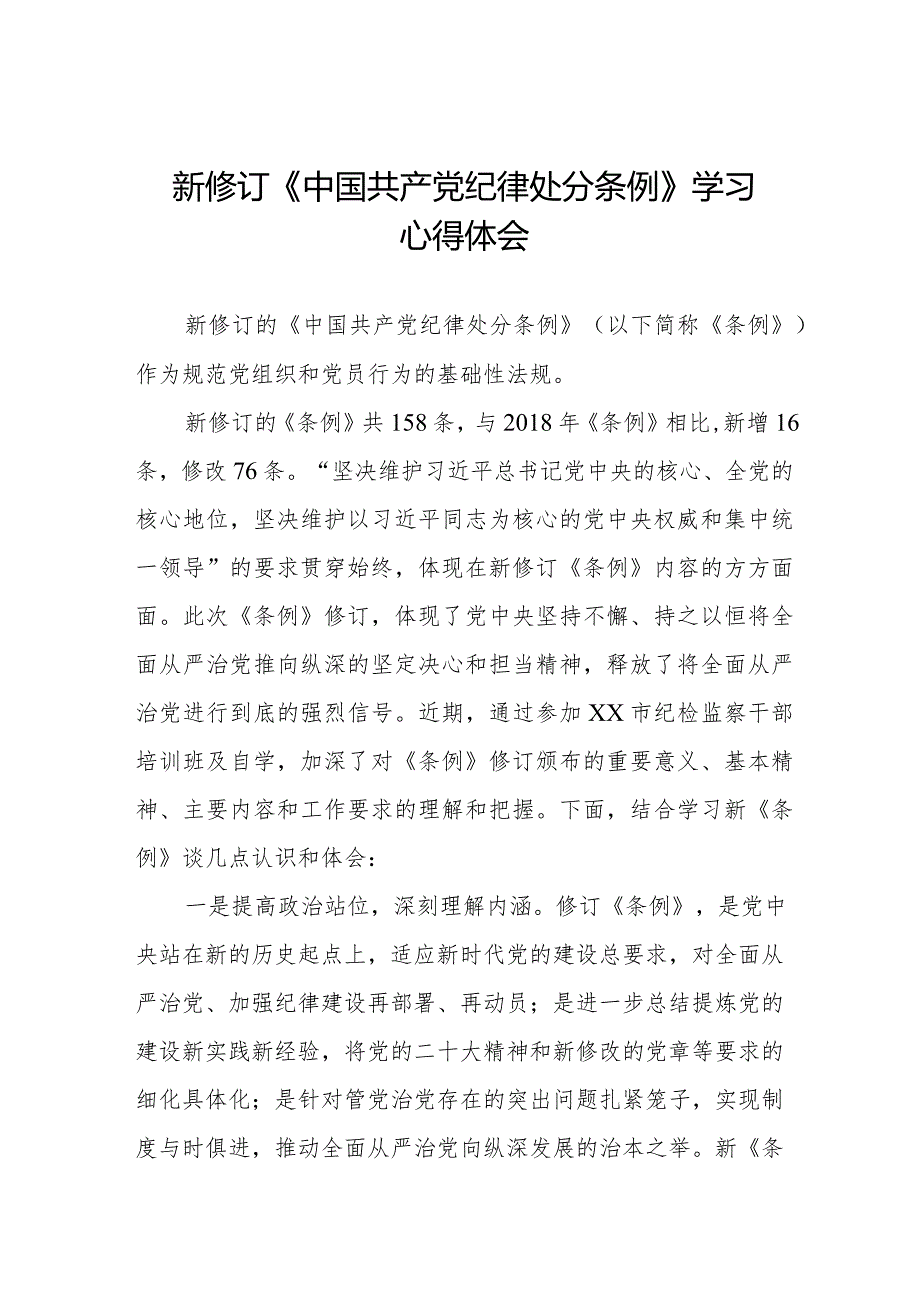 新修订《中国共产党纪律处分条例》学习心得体会

新修订的《中国共产党纪律处分条例》（以下简称《条例》）作为规范党组织和党员行为的基础性法规。

新修订的《条例》共158条，与2018年《条例》相比，新增16条，修改76条。“坚决维护习近平总书记党中央的核心、全党的核心地位，坚决维护以习近平同志为核心的党中央权威和集中统一领导”的要求贯穿始终，体现在新修订《条例》内容的方方面面。此次《条例》修订，体现了党中央坚持不懈、持之以恒将全面从严治党推向纵深的坚定决心和担当精神，释放了将全面从严治党进行到底的强烈信号。近期，通过参加XX市纪检监察干部培训班及自学，加深了对《条例》修订颁布的重要意义、基本精神、主要内容和工作要求的理解和把握。下面，结合学习新《条例》谈几点认识和体会：

一是提高政治站位，深刻理解内涵。修订《条例》，是党中央站在新的历史起点上，适应新时代党的建设总要求，对全面从严治党、加强纪律建设再部署、再动员；是进一步总结提炼党的建设新实践新经验，将党的二十大精神和新修改的党章等要求的细化具体化；是针对管党治党存在的突出问题扎紧笼子，实现制度与时俱进，推动全面从严治党向纵深发展的治本之举。新《条